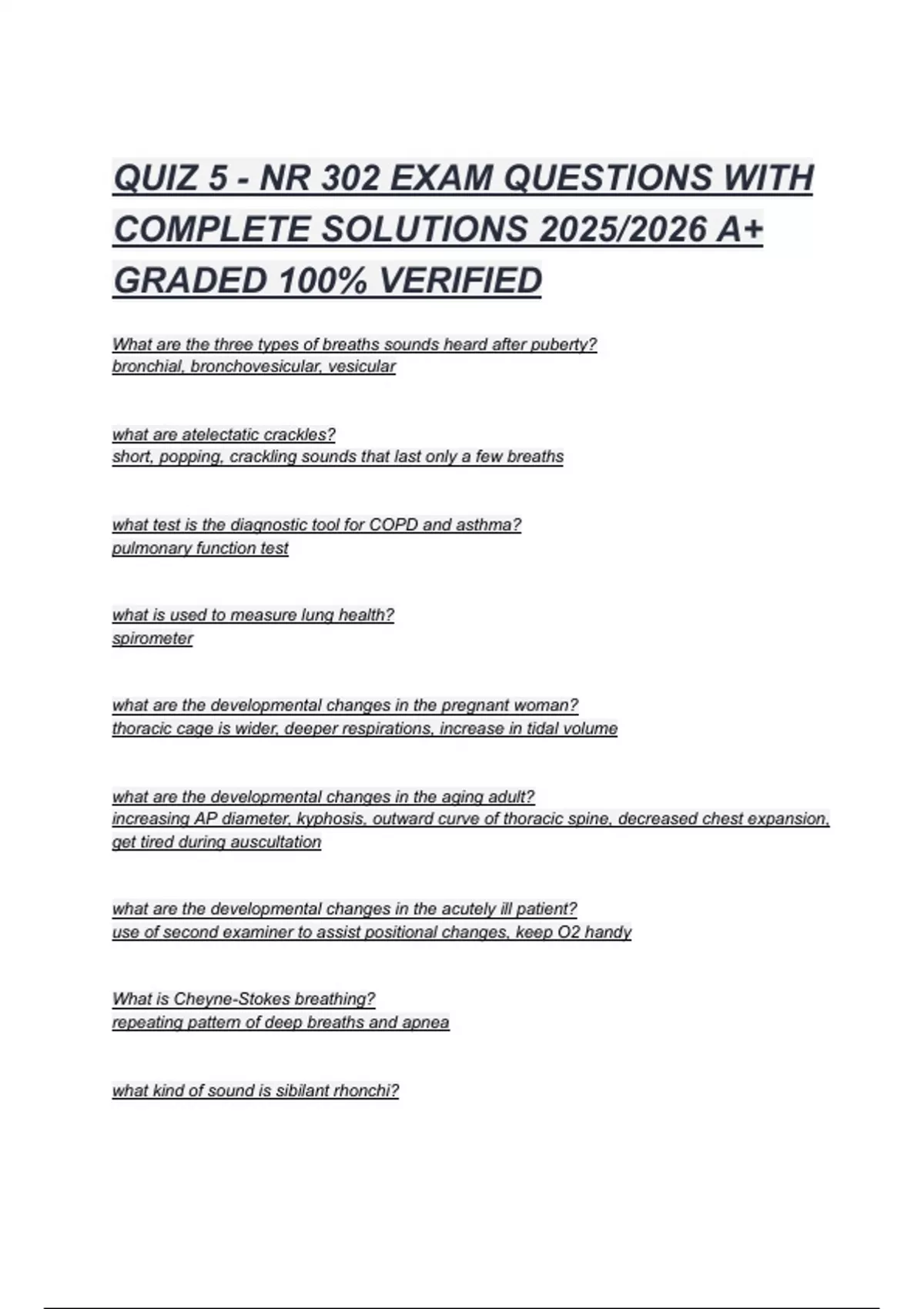 QUIZ 5 - NR 302 EXAM QUESTIONS WITH COMPLETE SOLUTIONS 2025/2026 A+ GRADED 100% VERIFIED

What are the three types of breaths sounds heard after puberty?
bronchial, bronchovesicular, vesicular

what are atelectatic crackles?
short, popping, crackling sounds that last only a few breaths

what test is the diagnostic tool for COPD and asthma?
pulmonary function test

what is used to measure lung health?
spirometer

what are the developmental changes in the pregnant woman?
thoracic cage is wider, deeper respirations, increase in tidal volume

what are the developmental changes in the aging adult?
increasing AP diameter, kyphosis, outward curve of thoracic spine, decreased chest expansion, get tired during auscultation

what are the developmental changes in the acutely ill patient?
use of second examiner to assist positional changes, keep O2 handy

What is Cheyne-Stokes breathing?
repeating pattern of deep breaths and apnea

what kind of sound is sibilant rhonchi?